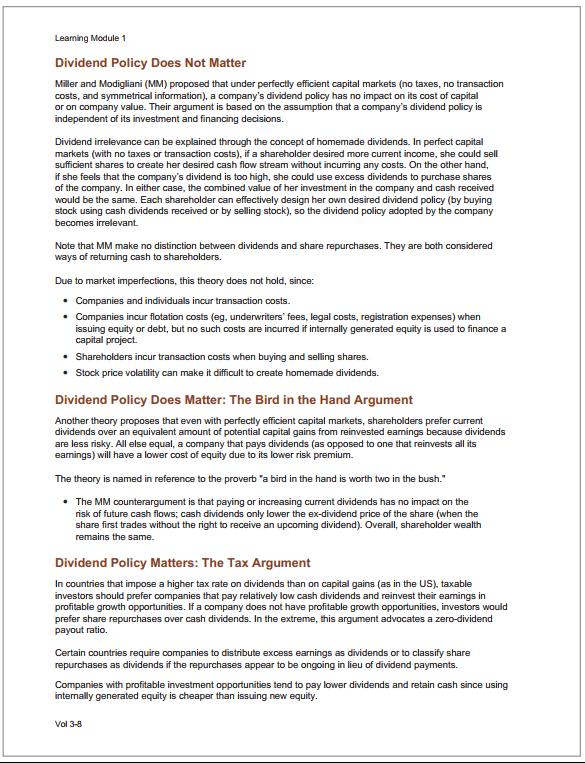 Learning Module 1

Dividend Policy Does Not Matter

Miller and Modigliani (MM) proposed that under perfectly efficient capital markets (no taxes, no transaction costs, and symmetrical information), a company's dividend policy has no impact on its cost of capital or on company value. Their argument is based on the assumption that a company's dividend policy is independent of its investment and financing decisions.

Dividend irrelevance can be explained through the concept of homemade dividends. In perfect capital markets (with no taxes or transaction costs), if a shareholder desired more current income, she could sell sufficient shares to create her desired cash flow stream without incurring any costs. On the other hand, if she feels that the company's dividend is too high, she could use excess dividends to purchase shares of the company. In either case, the combined value of her investment in the company and cash received would be the same. Each shareholder can effectively design her own desired dividend policy (by buying stock using cash dividends received or by selling stock), so the dividend policy adopted by the company becomes irrelevant.

Note that MM make no distinction between dividends and share repurchases. They are both considered ways of returning cash to shareholders.

Due to market imperfections, this theory does not hold, since:

• Companies and individuals incur transaction costs.
• Companies incur flotation costs (eg, underwriters' fees, legal costs, registration expenses) when issuing equity or debt, but no such costs are incurred if internally generated equity is used to finance a capital project.
• Shareholders incur transaction costs when buying and selling shares.
• Stock price volatility can make it difficult to create homemade dividends.

Dividend Policy Does Matter: The Bird in the Hand Argument

Another theory proposes that even with perfectly efficient capital markets, shareholders prefer current dividends over an equivalent amount of potential capital gains from reinvested earnings because dividends are less risky. All else equal, a company that pays dividends (as opposed to one that reinvests all its earnings) will have a lower cost of equity due to its lower risk premium.

The theory is named in reference to the proverb "a bird in the hand is worth two in the bush."

• The MM counterargument is that paying or increasing current dividends has no impact on the risk of future cash flows; cash dividends only lower the ex-dividend price of the share (when the share first trades without the right to receive an upcoming dividend). Overall, shareholder wealth remains the same.

Dividend Policy Matters: The Tax Argument

In countries that impose a higher tax rate on dividends than on capital gains (as in the US), taxable investors should prefer companies that pay relatively low cash dividends and reinvest their earnings in profitable growth opportunities. If a company does not have profitable growth opportunities, investors would prefer share repurchases over cash dividends. In the extreme, this argument advocates a zero-dividend payout ratio.

Certain countries require companies to distribute excess earnings as dividends or to classify share repurchases as dividends if the repurchases appear to be ongoing in lieu of dividend payments.

Companies with profitable investment opportunities tend to pay lower dividends and retain cash since using internally generated equity is cheaper than issuing new equity.

Vol 3-8